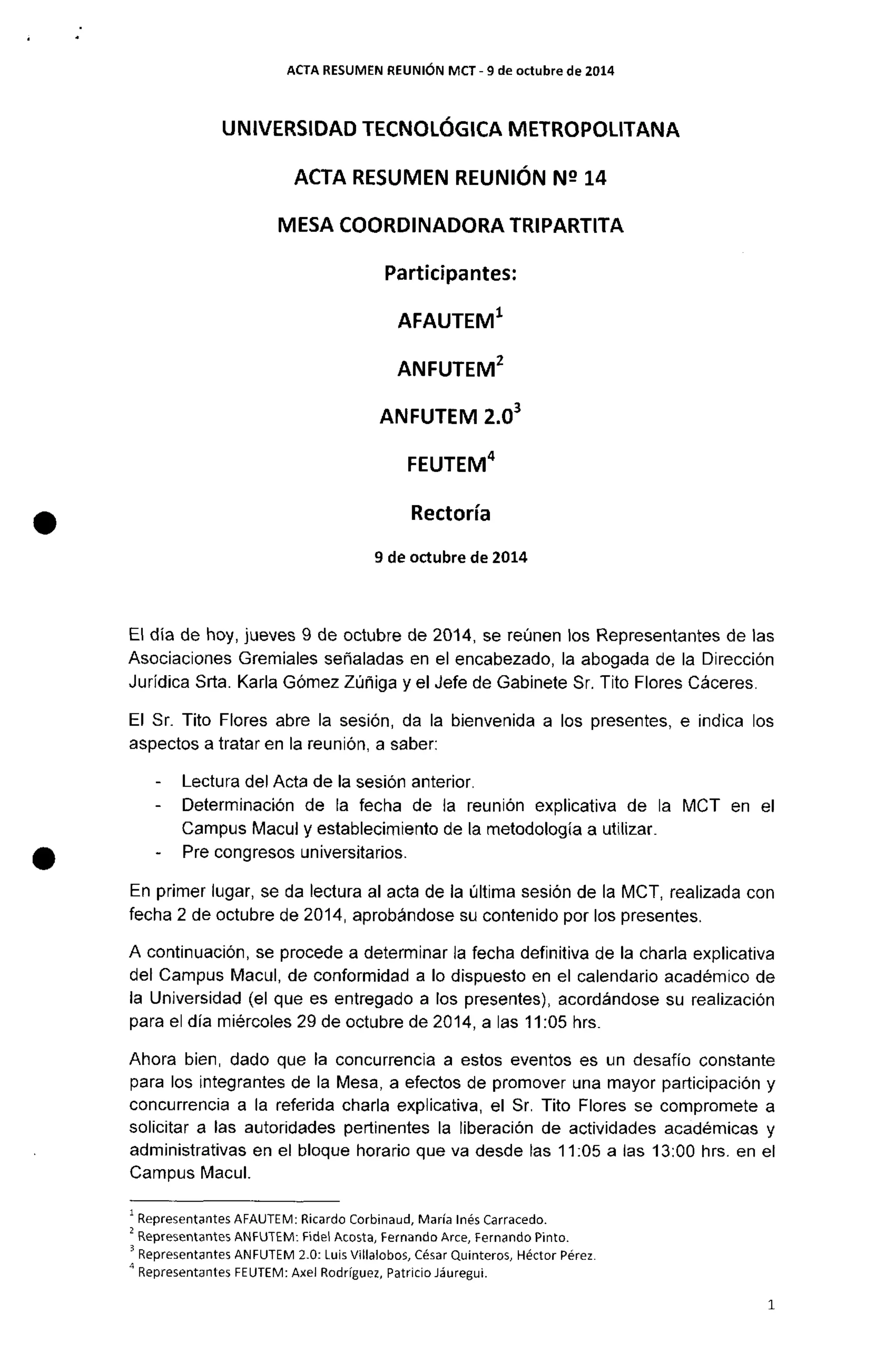 ACTA RESUMEN REUNIÓN MCT - 9 de octubre de 2014

UNIVERSIDAD TECNOLÓGICA METROPOLITANA

ACTA RESUMEN REUNIÓN Nº 14

MESA COORDINADORA TRIPARTITA

Participantes:

AFAUTEM$^1$

ANFUTEM$^2$

ANFUTEM 2.0$^3$

FEUTEM$^4$

Rectoría

9 de octubre de 2014

El día de hoy, jueves 9 de octubre de 2014, se reúnen los Representantes de las Asociaciones Gremiales señaladas en el encabezado, la abogada de la Dirección Jurídica Srta. Karla Gómez Zúñiga y el Jefe de Gabinete Sr. Tito Flores Cáceres.

El Sr. Tito Flores abre la sesión, da la bienvenida a los presentes, e indica los aspectos a tratar en la reunión, a saber:

- Lectura del Acta de la sesión anterior.
- Determinación de la fecha de la reunión explicativa de la MCT en el Campus Macul y establecimiento de la metodología a utilizar.
- Pre congresos universitarios.

En primer lugar, se da lectura al acta de la última sesión de la MCT, realizada con fecha 2 de octubre de 2014, aprobándose su contenido por los presentes.

A continuación, se procede a determinar la fecha definitiva de la charla explicativa del Campus Macul, de conformidad a lo dispuesto en el calendario académico de la Universidad (el que es entregado a los presentes), acordándose su realización para el día miércoles 29 de octubre de 2014, a las 11:05 hrs.

Ahora bien, dado que la concurrencia a estos eventos es un desafío constante para los integrantes de la Mesa, a efectos de promover una mayor participación y concurrencia a la referida charla explicativa, el Sr. Tito Flores se compromete a solicitar a las autoridades pertinentes la liberación de actividades académicas y administrativas en el bloque horario que va desde las 11:05 a las 13:00 hrs. en el Campus Macul.

$^1$ Representantes AFAUTEM: Ricardo Corbinaud, María Inés Carracedo.
$^2$ Representantes ANFUTEM: Fidel Acosta, Fernando Arce, Fernando Pinto.
$^3$ Representantes ANFUTEM 2.0: Luis Villalobos, César Quinteros, Héctor Pérez.
$^4$ Representantes FEUTEM: Axel Rodríguez, Patricio Jáuregui.

1